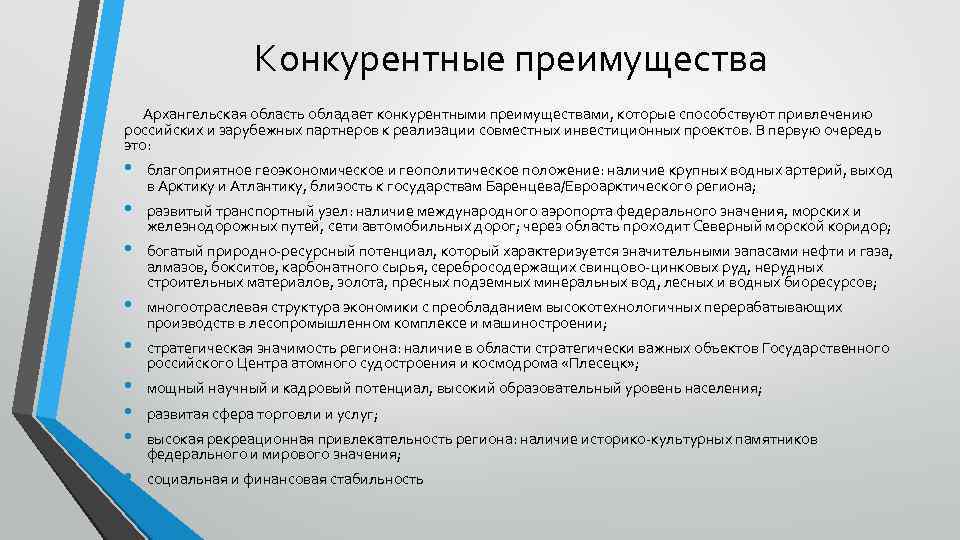 Конкурентные преимущества

Архангельская область обладает конкурентными преимуществами, которые способствуют привлечению российских и зарубежных партнеров к реализации совместных инвестиционных проектов. В первую очередь это:

• благоприятное геоэкономическое и геополитическое положение: наличие крупных водных артерий, выход в Арктику и Атлантику, близость к государствам Баренцева/Евроарктического региона;
• развитый транспортный узел: наличие международного аэропорта федерального значения, морских и железнодорожных путей, сети автомобильных дорог; через область проходит Северный морской коридор;
• богатый природно-ресурсный потенциал, который характеризуется значительными запасами нефти и газа, алмазов, бокситов, карбонатного сырья, серебросодержащих свинцово-цинковых руд, нерудных строительных материалов, золота, пресных подземных минеральных вод, лесных и водных биоресурсов;
• многоотраслевая структура экономики с преобладанием высокотехнологичных перерабатывающих производств в лесопромышленном комплексе и машиностроении;
• стратегическая значимость региона: наличие в области стратегически важных объектов Государственного российского Центра атомного судостроения и космодрома «Плесецк»;
• мощный научный и кадровый потенциал, высокий образовательный уровень населения;
• развитая сфера торговли и услуг;
• высокая рекреационная привлекательность региона: наличие историко-культурных памятников федерального и мирового значения;
• социальная и финансовая стабильность